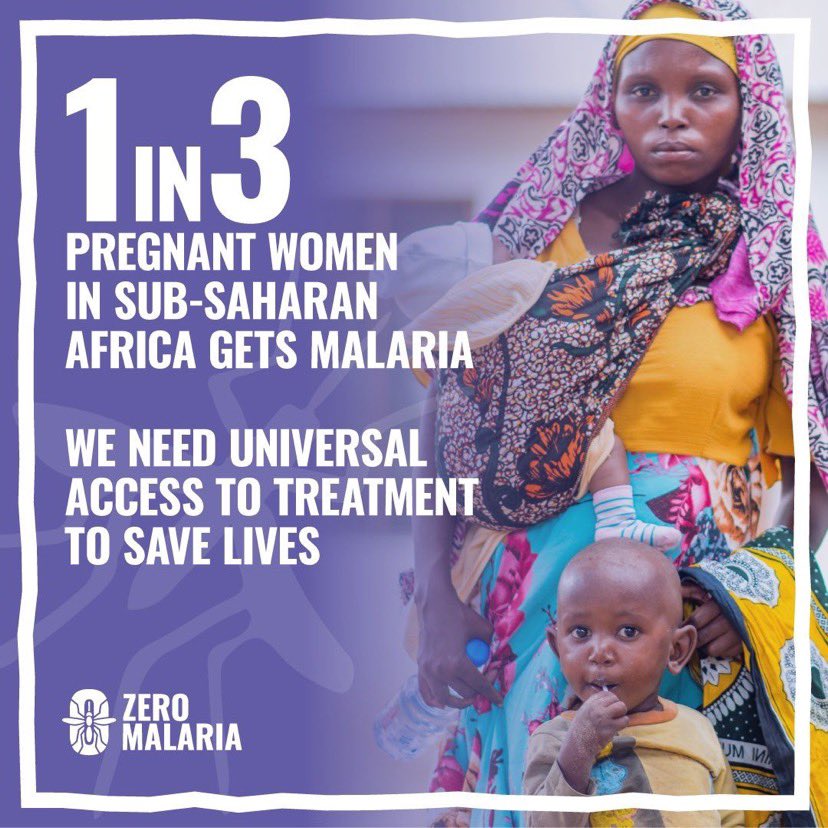 1 IN 3
PREGNANT WOMEN IN SUB-SAHARAN AFRICA GETS MALARIA

WE NEED UNIVERSAL ACCESS TO TREATMENT TO SAVE LIVES

ZERO MALARIA